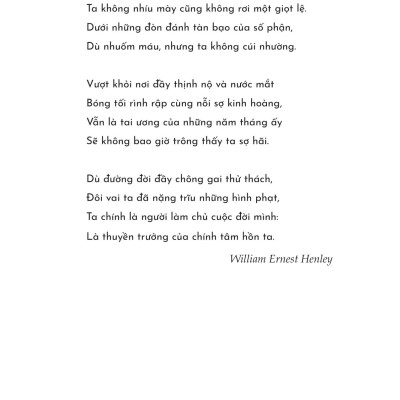 Ta không nhíu mày cũng không rơi một giọt lệ.
Dưới những đòn đánh tàn bạo của số phận,
Dù nhuốm máu, nhưng ta không cúi nhường.

Vượt khỏi nơi đầy thịnh nộ và nước mắt
Bóng tối rình rập cùng nỗi sợ kinh hoàng,
Vẫn là tai ương của những năm tháng ấy
Sẽ không bao giờ trông thấy ta sợ hãi.

Dù đường đời đầy chông gai thử thách,
Đôi vai ta đã nặng trĩu những hình phạt,
Ta chính là người làm chủ cuộc đời mình:
Là thuyền trưởng của chính tâm hồn ta.

William Ernest Henley